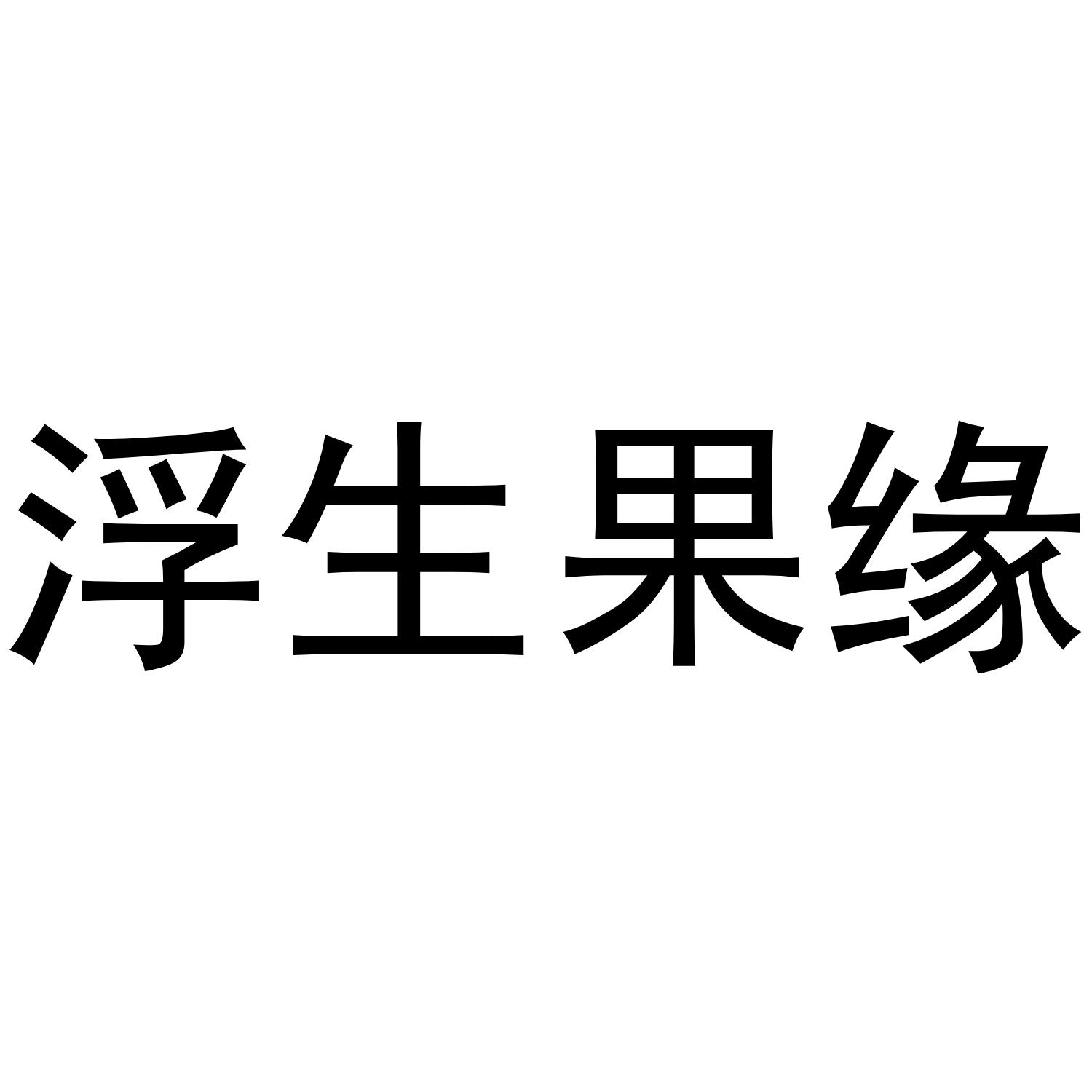 浮生果缘